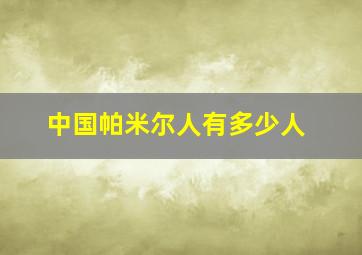 中国帕米尔人有多少人